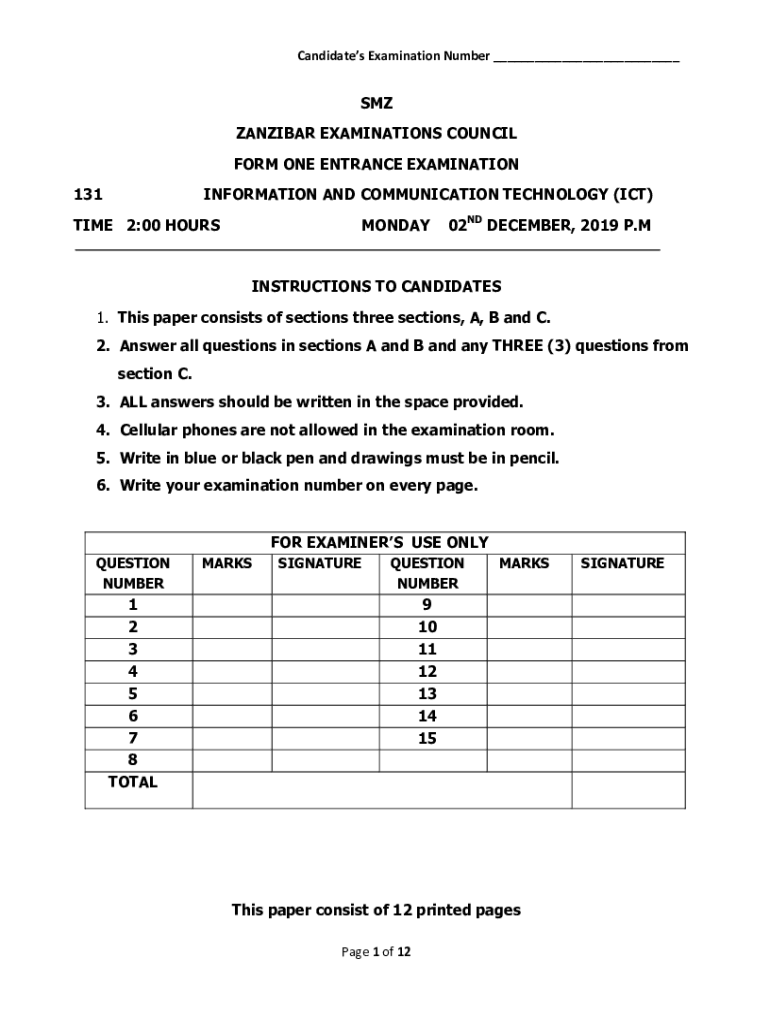 Candidate's Examination Number ___________________________

SMZ

ZANZIBAR EXAMINATIONS COUNCIL

FORM ONE ENTRANCE EXAMINATION

131 INFORMATION AND COMMUNICATION TECHNOLOGY (ICT)

TIME 2:00 HOURS MONDAY 02$^{ND}$ DECEMBER, 2019 P.M

INSTRUCTIONS TO CANDIDATES

1. This paper consists of sections three sections, A, B and C.
2. Answer all questions in sections A and B and any THREE (3) questions from section C.
3. ALL answers should be written in the space provided.
4. Cellular phones are not allowed in the examination room.
5. Write in blue or black pen and drawings must be in pencil.
6. Write your examination number on every page.

FOR EXAMINER'S USE ONLY

| QUESTION NUMBER | MARKS | SIGNATURE | QUESTION NUMBER | MARKS | SIGNATURE |
|---|---|---|---|---|---|
| 1 | | | 9 | | |
| 2 | | | 10 | | |
| 3 | | | 11 | | |
| 4 | | | 12 | | |
| 5 | | | 13 | | |
| 6 | | | 14 | | |
| 7 | | | 15 | | |
| 8 | | | | | |
| TOTAL | | | | | |

This paper consist of 12 printed pages

Page 1 of 12